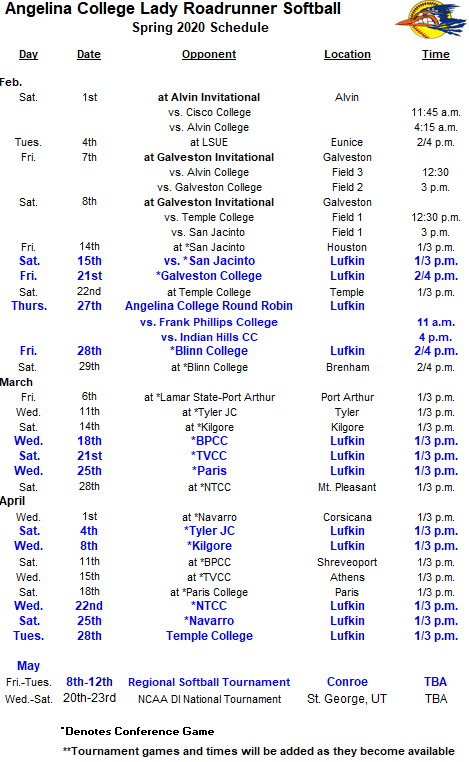 Angelina College Lady Roadrunner Softball
Spring 2020 Schedule

| Day | Date | Opponent | Location | Time |
|---|---|---|---|---|
| Feb. | | | | |
| Sat. | 1st | at Alvin Invitational | Alvin | |
| | | vs. Cisco College | | 11:45 a.m. |
| | | vs. Alvin College | | 4:15 a.m. |
| Tues. | 4th | at LSUE | Eunice | 2/4 p.m. |
| Fri. | 7th | at Galveston Invitational | Galveston | |
| | | vs. Alvin College | Field 3 | 12:30 |
| | | vs. Galveston College | Field 2 | 3 p.m. |
| Sat. | 8th | at Galveston Invitational | Galveston | |
| | | vs. Temple College | Field 1 | 12:30 p.m. |
| | | vs. San Jacinto | Field 1 | 3 p.m. |
| Fri. | 14th | at *San Jacinto | Houston | 1/3 p.m. |
| Sat. | 15th | vs. *San Jacinto | Lufkin | 1/3 p.m. |
| Fri. | 21st | *Galveston College | Lufkin | 2/4 p.m. |
| Sat. | 22nd | at Temple College | Temple | 1/3 p.m. |
| Thurs. | 27th | Angelina College Round Robin | Lufkin | |
| | | vs. Frank Phillips College | | 11 a.m. |
| | | vs. Indian Hills CC | | 4 p.m. |
| Fri. | 28th | *Blinn College | Lufkin | 2/4 p.m. |
| Sat. | 29th | at *Blinn College | Brenham | 2/4 p.m. |
| March | | | | |
| Fri. | 6th | at *Lamar State-Port Arthur | Port Arthur | 1/3 p.m. |
| Wed. | 11th | at *Tyler JC | Tyler | 1/3 p.m. |
| Sat. | 14th | at *Kilgore | Kilgore | 1/3 p.m. |
| Wed. | 18th | *BPCC | Lufkin | 1/3 p.m. |
| Sat. | 21st | *TVCC | Lufkin | 1/3 p.m. |
| Wed. | 25th | *Paris | Lufkin | 1/3 p.m. |
| Sat. | 28th | at *NTCC | Mt. Pleasant | 1/3 p.m. |
| April | | | | |
| Wed. | 1st | at *Navarro | Corsicana | 1/3 p.m. |
| Sat. | 4th | *Tyler JC | Lufkin | 1/3 p.m. |
| Wed. | 8th | *Kilgore | Lufkin | 1/3 p.m. |
| Sat. | 11th | at *BPCC | Shreveoport | 1/3 p.m. |
| Wed. | 15th | at *TVCC | Athens | 1/3 p.m. |
| Sat. | 18th | at *Paris College | Paris | 1/3 p.m. |
| Wed. | 22nd | *NTCC | Lufkin | 1/3 p.m. |
| Sat. | 25th | *Navarro | Lufkin | 1/3 p.m. |
| Tues. | 28th | Temple College | Lufkin | 1/3 p.m. |
| May | | | | |
| Fri.-Tues. | 8th-12th | Regional Softball Tournament | Conroe | TBA |
| Wed.-Sat. | 20th-23rd | NCAA DI National Tournament | St. George, UT | TBA |

*Denotes Conference Game

**Tournament games and times will be added as they become available